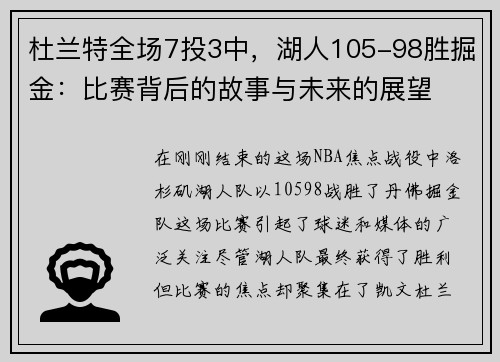 杜兰特全场7投3中，湖人105-98胜掘金：比赛背后的故事与未来的展望

在刚刚结束的这场NBA焦点战役中洛杉矶湖人队以10598战胜了丹佛掘金队这场比赛引起了球迷和媒体的广泛关注尽管湖人队最终获得了胜利但比赛的焦点却聚集在了凯文杜兰